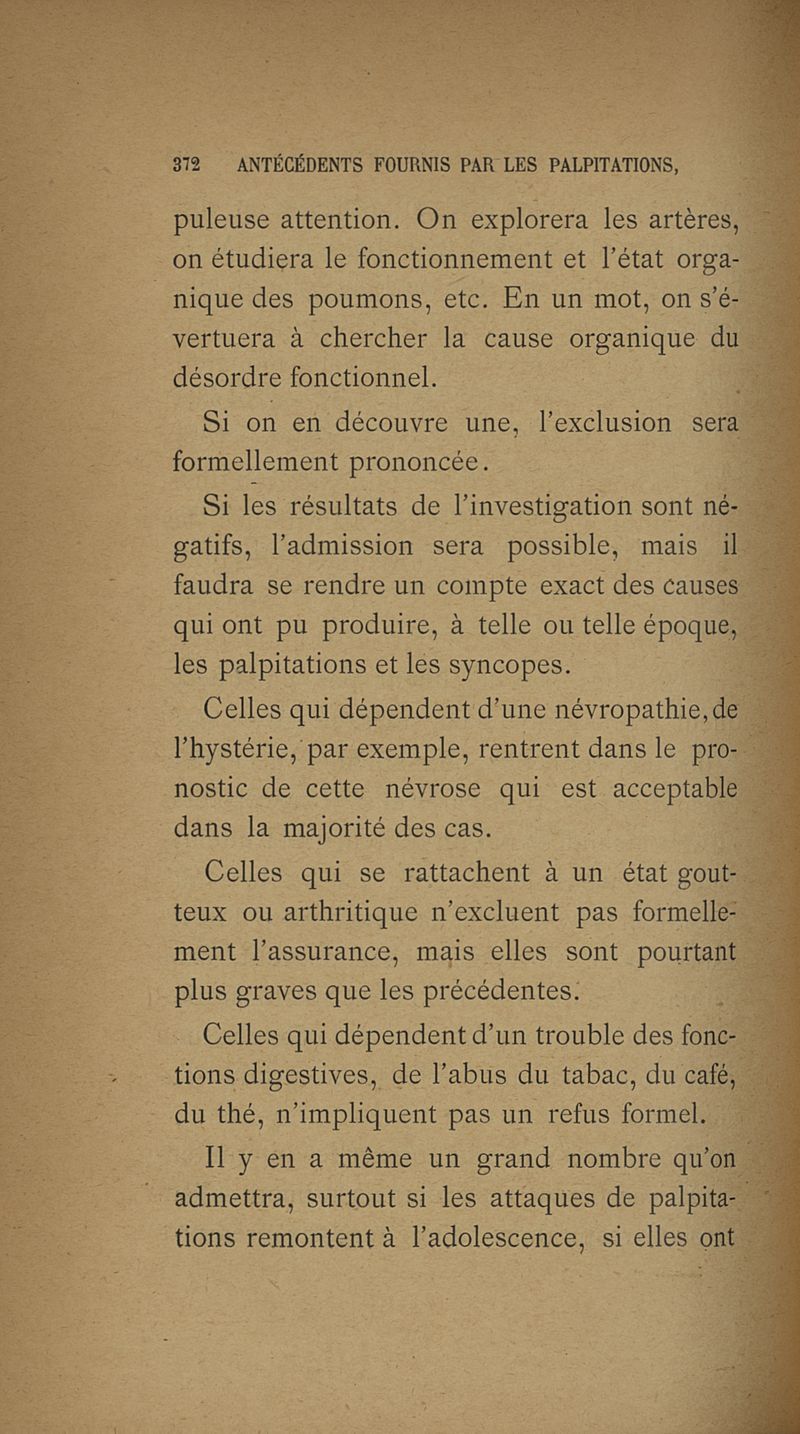 372 ANTÉCÉDENTS FOURNIS PAR LES PALPITATIONS,

puleuse attention. On explorera les artères, on étudiera le fonctionnement et l'état organique des poumons, etc. En un mot, on s'évertuera à chercher la cause organique du désordre fonctionnel.

Si on en découvre une, l'exclusion sera formellement prononcée.

Si les résultats de l'investigation sont négatifs, l'admission sera possible, mais il faudra se rendre un compte exact des causes qui ont pu produire, à telle ou telle époque, les palpitations et les syncopes.

Celles qui dépendent d'une névropathie, de l'hystérie, par exemple, rentrent dans le pronostic de cette névrose qui est acceptable dans la majorité des cas.

Celles qui se rattachent à un état goutteux ou arthritique n'excluent pas formellement l'assurance, mais elles sont pourtant plus graves que les précédentes.

Celles qui dépendent d'un trouble des fonctions digestives, de l'abus du tabac, du café, du thé, n'impliquent pas un refus formel.

Il y en a même un grand nombre qu'on admettra, surtout si les attaques de palpitations remontent à l'adolescence, si elles ont